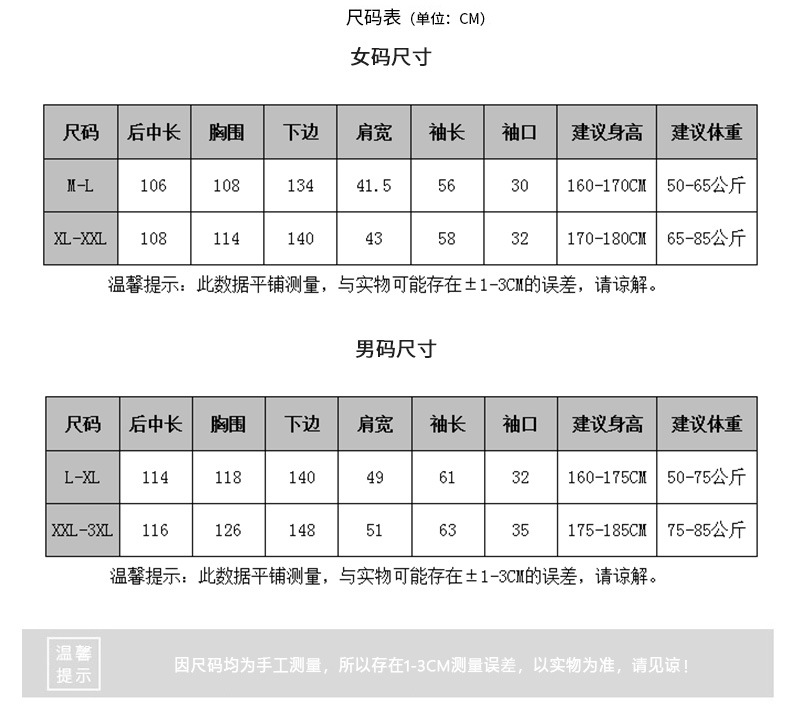 尺码表（单位：CM）

女码尺寸

| 尺码 | 后中长 | 胸围 | 下边 | 肩宽 | 袖长 | 袖口 | 建议身高 | 建议体重 |
|---|---|---|---|---|---|---|---|---|
| M-L | 106 | 108 | 134 | 41.5 | 56 | 30 | 160-170CM | 50-65公斤 |
| XL-XXL | 108 | 114 | 140 | 43 | 58 | 32 | 170-180CM | 65-85公斤 |

温馨提示：此数据平铺测量，与实物可能存在±1-3CM的误差，请谅解。

男码尺寸

| 尺码 | 后中长 | 胸围 | 下边 | 肩宽 | 袖长 | 袖口 | 建议身高 | 建议体重 |
|---|---|---|---|---|---|---|---|---|
| L-XL | 114 | 118 | 140 | 49 | 61 | 32 | 160-175CM | 50-75公斤 |
| XXL-3XL | 116 | 126 | 148 | 51 | 63 | 35 | 175-185CM | 75-85公斤 |

温馨提示：此数据平铺测量，与实物可能存在±1-3CM的误差，请谅解。

温馨提示

因尺码均为手工测量，所以存在1-3CM测量误差，以实物为准，请见谅！